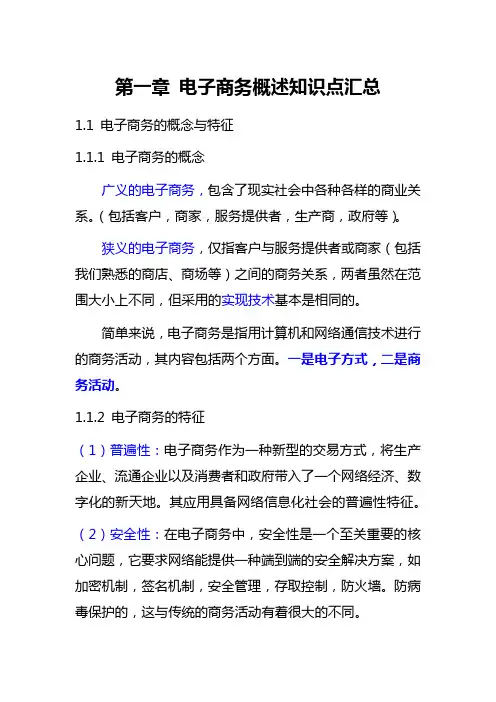 第一章 电子商务概述知识点汇总

1.1 电子商务的概念与特征

1.1.1 电子商务的概念

广义的电子商务，包含了现实社会中各种各样的商业关系。（包括客户，商家，服务提供者，生产商，政府等）。

狭义的电子商务，仅指客户与服务提供者或商家（包括我们熟悉的商店、商场等）之间的商务关系，两者虽然在范围大小上不同，但采用的实现技术基本是相同的。

简单来说，电子商务是指用计算机和网络通信技术进行的商务活动，其内容包括两个方面。一是电子方式，二是商务活动。

1.1.2 电子商务的特征

（1）普遍性：电子商务作为一种新型的交易方式，将生产企业、流通企业以及消费者和政府带入了一个网络经济、数字化的新天地。其应用具备网络信息化社会的普遍性特征。

（2）安全性：在电子商务中，安全性是一个至关重要的核心问题，它要求网络能提供一种端到端的安全解决方案，如加密机制，签名机制，安全管理，存取控制，防火墙。防病毒保护的，这与传统的商务活动有着很大的不同。